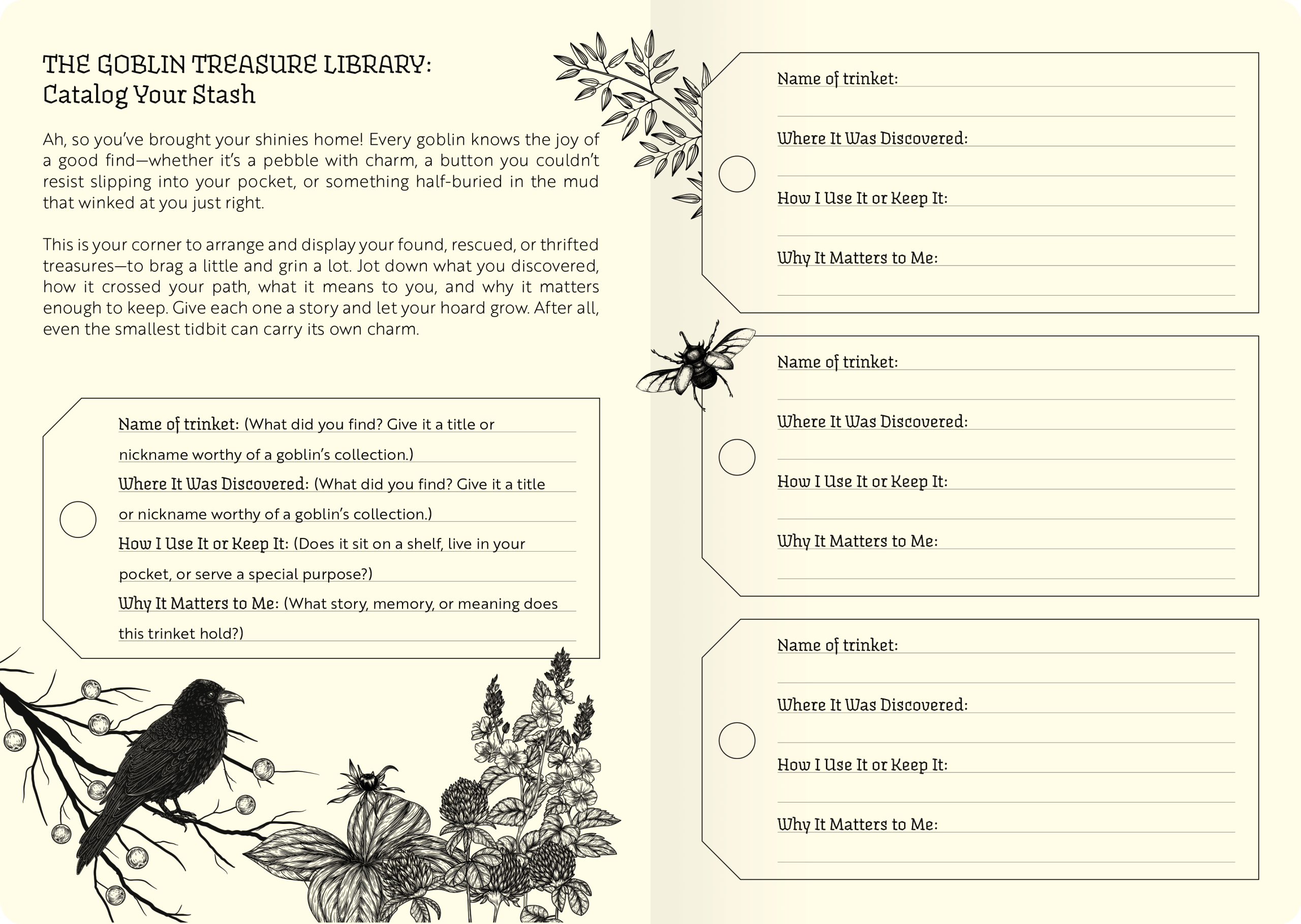 THE GOBLIN TREASURE LIBRARY:
Catalog Your Stash

Ah, so you've brought your shinies home! Every goblin knows the joy of a good find—whether it's a pebble with charm, a button you couldn't resist slipping into your pocket, or something half-buried in the mud that winked at you just right.

This is your corner to arrange and display your found, rescued, or thrifted treasures—to brag a little and grin a lot. Jot down what you discovered, how it crossed your path, what it means to you, and why it matters enough to keep. Give each one a story and let your hoard grow. After all, even the smallest tidbit can carry its own charm.

Name of trinket: (What did you find? Give it a title or nickname worthy of a goblin's collection.)
Where It Was Discovered: (What did you find? Give it a title or nickname worthy of a goblin's collection.)
How I Use It or Keep It: (Does it sit on a shelf, live in your pocket, or serve a special purpose?)
Why It Matters to Me: (What story, memory, or meaning does this trinket hold?)

Name of trinket:
Where It Was Discovered:
How I Use It or Keep It:
Why It Matters to Me:

Name of trinket:
Where It Was Discovered:
How I Use It or Keep It:
Why It Matters to Me:

Name of trinket:
Where It Was Discovered:
How I Use It or Keep It:
Why It Matters to Me: